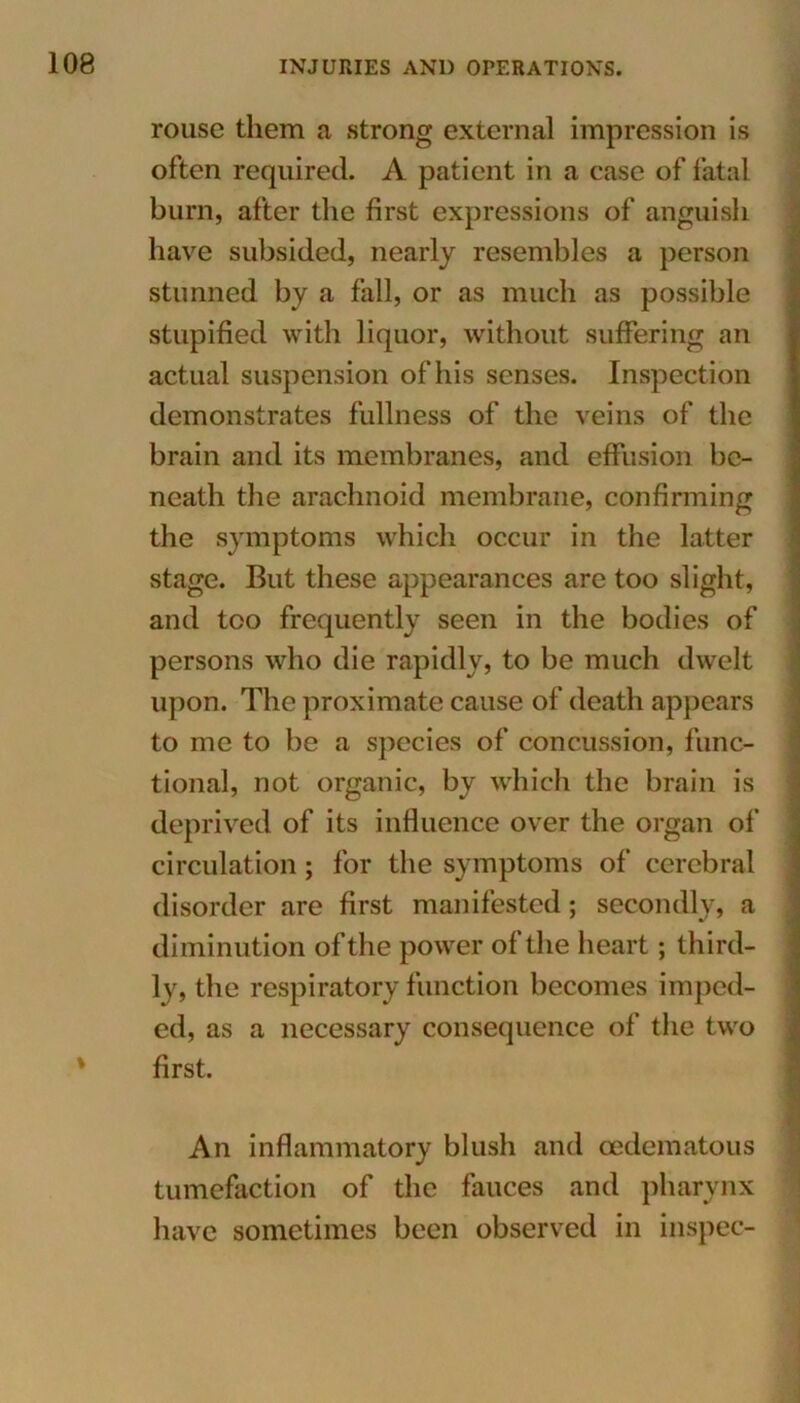 108 INJURIES AND OPERATIONS.

rouse them a strong external impression is often required. A patient in a case of fatal burn, after the first expressions of anguish have subsided, nearly resembles a person stunned by a fall, or as much as possible stupified with liquor, without suffering an actual suspension of his senses. Inspection demonstrates fullness of the veins of the brain and its membranes, and effusion beneath the arachnoid membrane, confirming the symptoms which occur in the latter stage. But these appearances are too slight, and too frequently seen in the bodies of persons who die rapidly, to be much dwelt upon. The proximate cause of death appears to me to be a species of concussion, functional, not organic, by which the brain is deprived of its influence over the organ of circulation; for the symptoms of cerebral disorder are first manifested; secondly, a diminution of the power of the heart; thirdly, the respiratory function becomes impeded, as a necessary consequence of the two first.

An inflammatory blush and œdematous tumefaction of the fauces and pharynx have sometimes been observed in inspec-